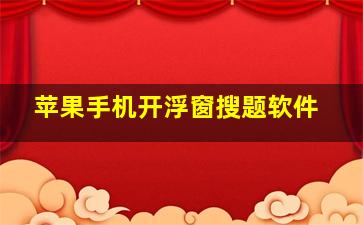 苹果手机开浮窗搜题软件